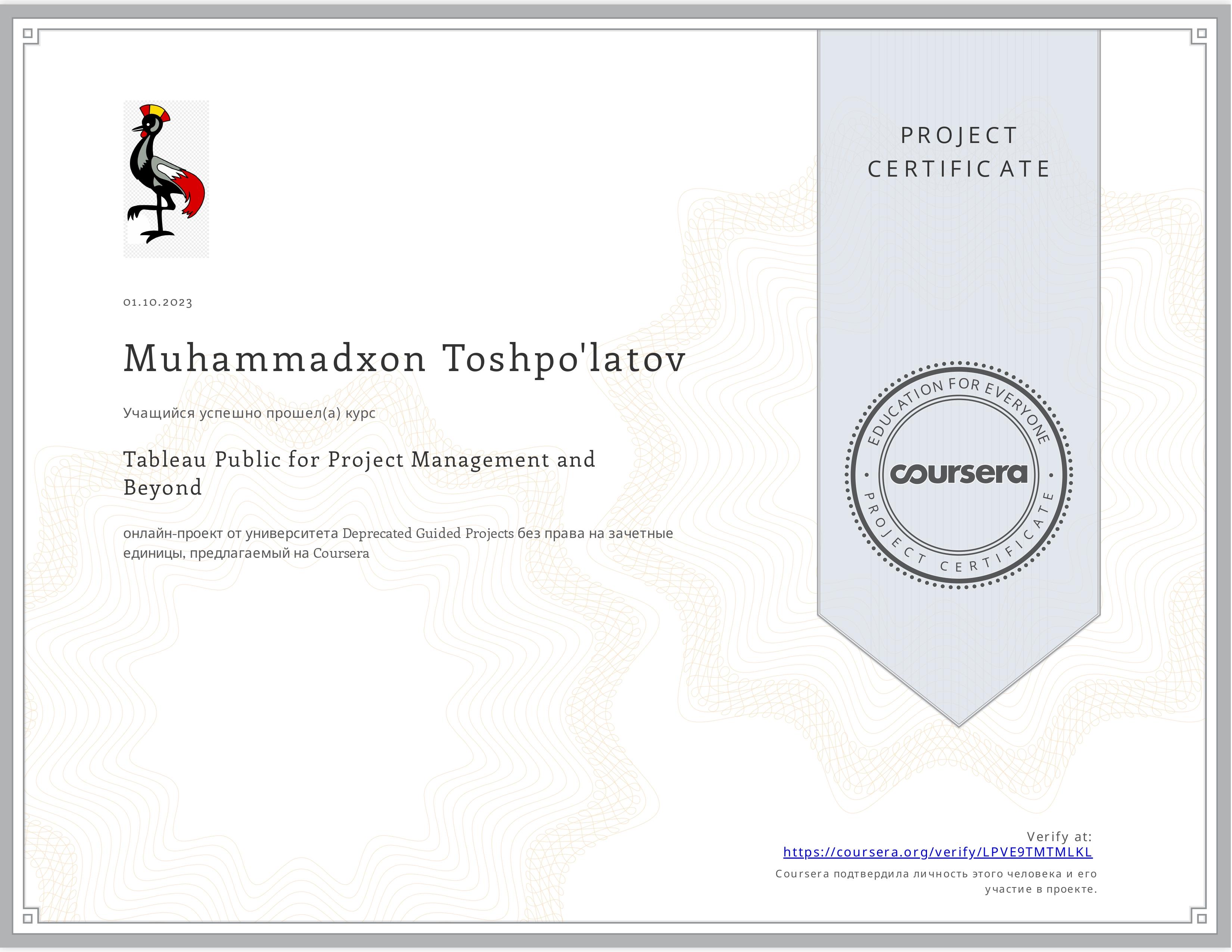 01.10.2023

Muhammadxon Toshpo'latov

Учащийся успешно прошел(а) курс

Tableau Public for Project Management and Beyond

онлайн-проект от университета Deprecated Guided Projects без права на зачетные единицы, предлагаемый на Coursera

PROJECT CERTIFICATE

EDUCATION FOR EVERYONE
coursera
PROJECT CERTIFICATE

Verify at:
https://coursera.org/verify/LPVE9TMTMLKL
Coursera подтвердила личность этого человека и его участие в проекте.